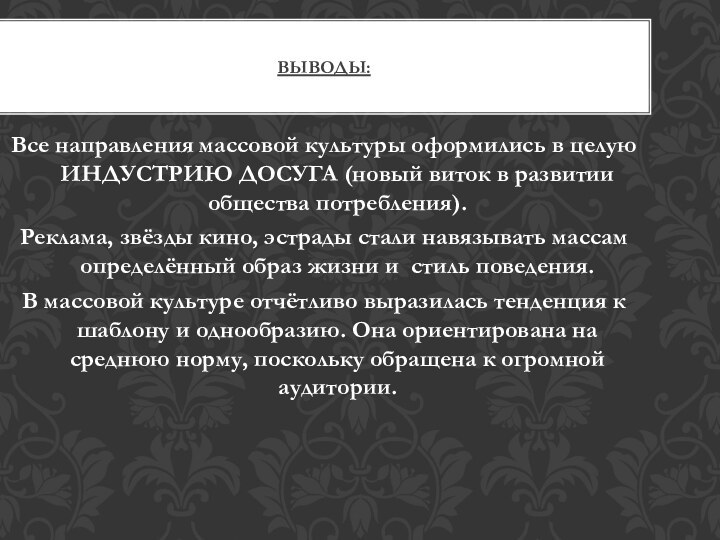 ВЫВОДЫ:

Все направления массовой культуры оформились в целую ИНДУСТРИЮ ДОСУГА (новый виток в развитии общества потребления).

Реклама, звёзды кино, эстрады стали навязывать массам определённый образ жизни и стиль поведения.

В массовой культуре отчётливо выразилась тенденция к шаблону и однообразию. Она ориентирована на среднюю норму, поскольку обращена к огромной аудитории.